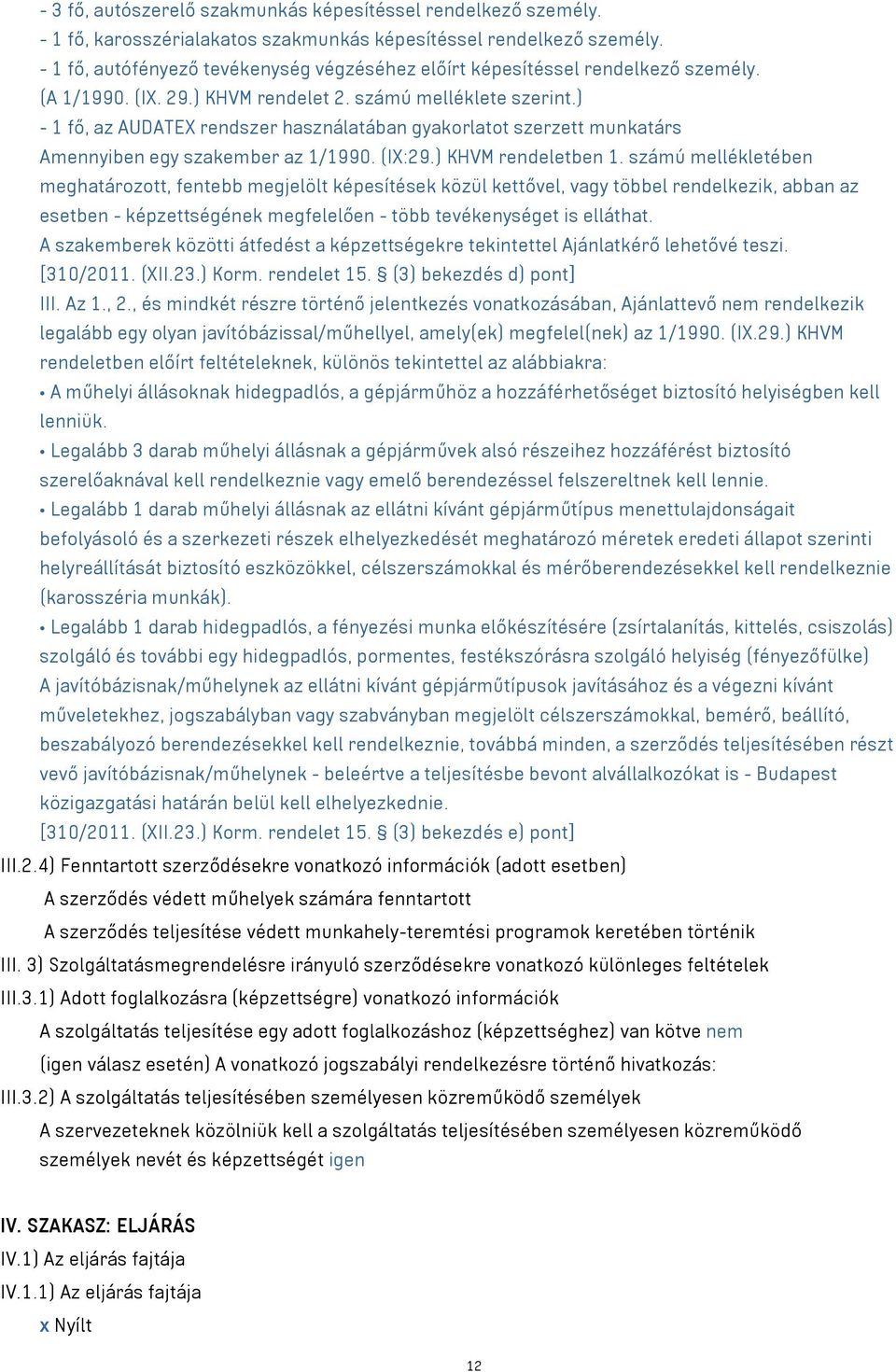 - 3 fő, autószerelő szakmunkás képesítéssel rendelkező személy.
- 1 fő, karosszérialakatos szakmunkás képesítéssel rendelkező személy.
- 1 fő, autófényező tevékenység végzéséhez előírt képesítéssel rendelkező személy. (A 1/1990. (IX. 29.) KHVM rendelet 2. számú melléklete szerint.)
- 1 fő, az AUDATEX rendszer használatában gyakorlatot szerzett munkatárs
Amennyiben egy szakember az 1/1990. (IX:29.) KHVM rendeletben 1. számú mellékletében meghatározott, fentebb megjelölt képesítések közül kettővel, vagy többel rendelkezik, abban az esetben - képzettségének megfelelően - több tevékenységet is elláthat.
A szakemberek közötti átfedést a képzettségekre tekintettel Ajánlatkérő lehetővé teszi.
[310/2011. (XII.23.) Korm. rendelet 15. § (3) bekezdés d) pont]
III. Az 1., 2., és mindkét részre történő jelentkezés vonatkozásában, Ajánlattevő nem rendelkezik legalább egy olyan javítóbázissal/műhellyel, amely(ek) megfelel(nek) az 1/1990. (IX.29.) KHVM rendeletben előírt feltételeknek, különös tekintettel az alábbiakra:
• A műhelyi állásoknak hidegpadlós, a gépjárműhöz a hozzáférhetőséget biztosító helyiségben kell lenniük.
• Legalább 3 darab műhelyi állásnak a gépjárművek alsó részeihez hozzáférést biztosító szerelőaknával kell rendelkeznie vagy emelő berendezéssel felszereltnek kell lennie.
• Legalább 1 darab műhelyi állásnak az ellátni kívánt gépjárműtípus menettulajdonságait befolyásoló és a szerkezeti részek elhelyezkedését meghatározó méretek eredeti állapot szerinti helyreállítását biztosító eszközökkel, célszerszámokkal és mérőberendezésekkel kell rendelkeznie (karosszéria munkák).
• Legalább 1 darab hidegpadlós, a fényezési munka előkészítésére (zsírtalanítás, kittelés, csiszolás) szolgáló és további egy hidegpadlós, pormentes, festékszórásra szolgáló helyiség (fényezőfülke)
A javítóbázisnak/műhelynek az ellátni kívánt gépjárműtípusok javításához és a végezni kívánt műveletekhez, jogszabályban vagy szabványban megjelölt célszerszámokkal, bemérő, beállító, beszabályozó berendezésekkel kell rendelkeznie, továbbá minden, a szerződés teljesítésében részt vevő javítóbázisnak/műhelynek - beleértve a teljesítésbe bevont alvállalkozókat is - Budapest közigazgatási határán belül kell elhelyezkednie.
[310/2011. (XII.23.) Korm. rendelet 15. § (3) bekezdés e) pont]
III.2.4) Fenntartott szerződésekre vonatkozó információk (adott esetben)
A szerződés védett műhelyek számára fenntartott
A szerződés teljesítése védett munkahely-teremtési programok keretében történik
III. 3) Szolgáltatásmegrendelésre irányuló szerződésekre vonatkozó különleges feltételek
III.3.1) Adott foglalkozásra (képzettségre) vonatkozó információk
A szolgáltatás teljesítése egy adott foglalkozáshoz (képzettséghez) van kötve nem
(igen válasz esetén) A vonatkozó jogszabályi rendelkezésre történő hivatkozás:
III.3.2) A szolgáltatás teljesítésében személyesen közreműködő személyek
A szervezeteknek közölniük kell a szolgáltatás teljesítésében személyesen közreműködő személyek nevét és képzettségét igen

IV. SZAKASZ: ELJÁRÁS
IV.1) Az eljárás fajtája
IV.1.1) Az eljárás fajtája
x Nyílt

12